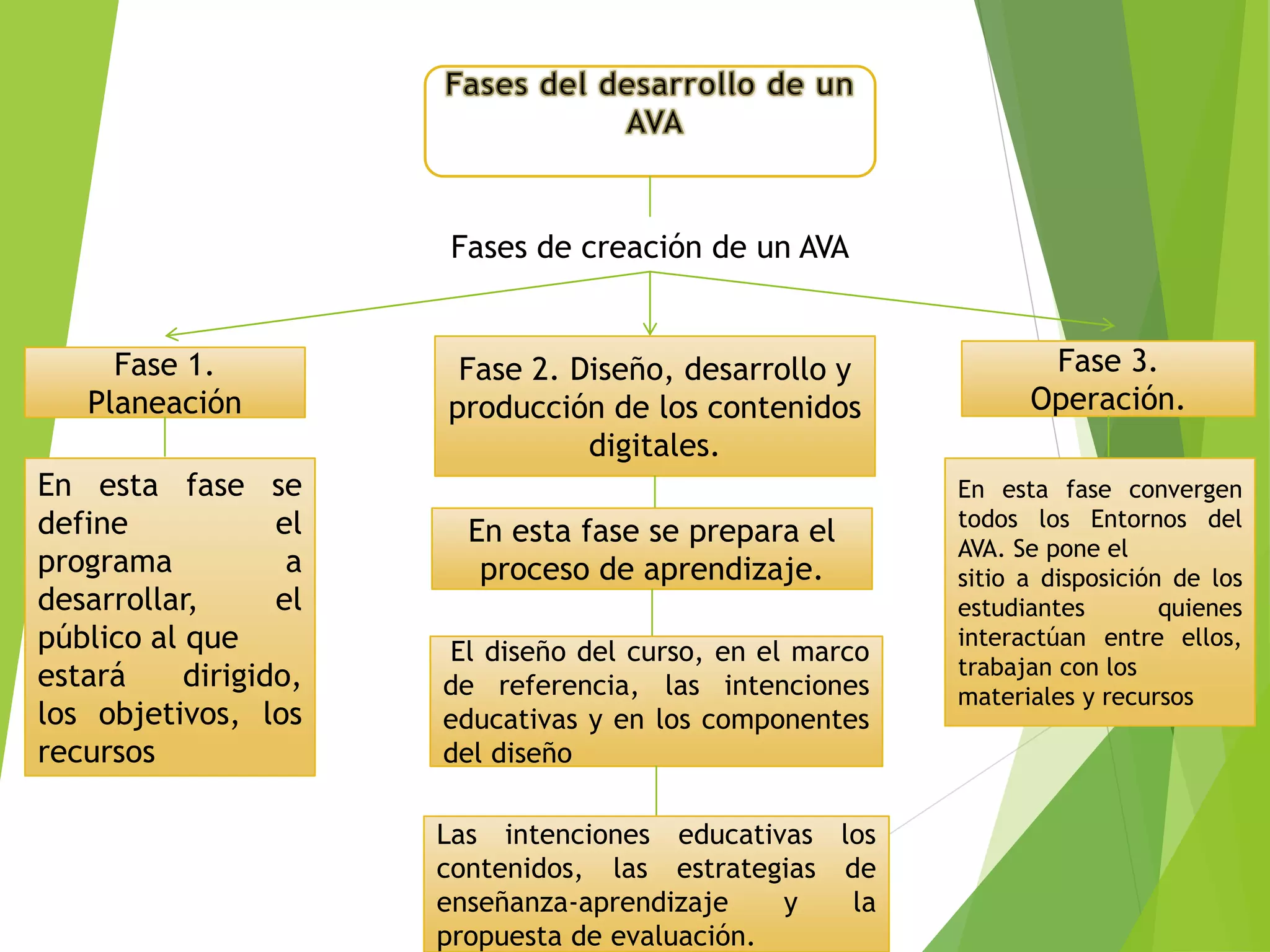 Fases del desarrollo de un AVA

Fases de creación de un AVA

Fase 1. Planeación

En esta fase se define el programa a desarrollar, el público al que estará dirigido, los objetivos, los recursos

Fase 2. Diseño, desarrollo y producción de los contenidos digitales.

En esta fase se prepara el proceso de aprendizaje.

El diseño del curso, en el marco de referencia, las intenciones educativas y en los componentes del diseño

Las intenciones educativas los contenidos, las estrategias de enseñanza-aprendizaje y la propuesta de evaluación.

Fase 3. Operación.

En esta fase convergen todos los Entornos del AVA. Se pone el sitio a disposición de los estudiantes quienes interactúan entre ellos, trabajan con los materiales y recursos